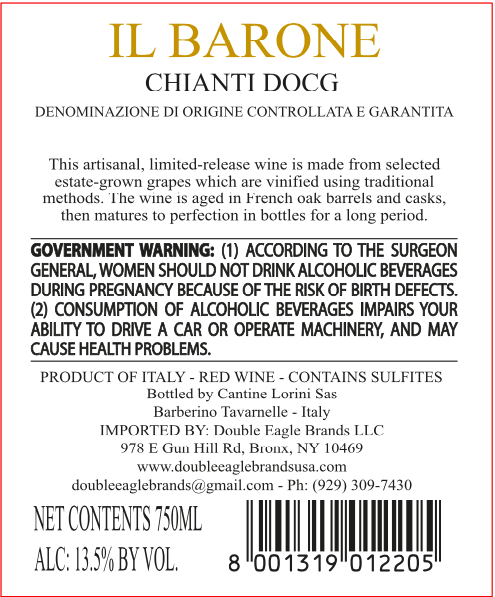 IL BARONE
CHIANTI DOCG
DENOMINAZIONE DI ORIGINE CONTROLLATA E GARANTITA

This artisanal, limited-release wine is made from selected estate-grown grapes which are vinified using traditional methods. The wine is aged in French oak barrels and casks, then matures to perfection in bottles for a long period.

GOVERNMENT WARNING: (1) ACCORDING TO THE SURGEON GENERAL, WOMEN SHOULD NOT DRINK ALCOHOLIC BEVERAGES DURING PREGNANCY BECAUSE OF THE RISK OF BIRTH DEFECTS. (2) CONSUMPTION OF ALCOHOLIC BEVERAGES IMPAIRS YOUR ABILITY TO DRIVE A CAR OR OPERATE MACHINERY, AND MAY CAUSE HEALTH PROBLEMS.

PRODUCT OF ITALY - RED WINE - CONTAINS SULFITES
Bottled by Cantine Lorini Sas
Barberino Tavarnelle - Italy
IMPORTED BY: Double Eagle Brands LLC
978 E Gun Hill Rd, Bronx, NY 10469
www.doubleeaglebrandsusa.com
doubleeaglebrands@gmail.com - Ph: (929) 309-7430

NET CONTENTS 750ML
ALC: 13.5% BY VOL.

8 001319 012205